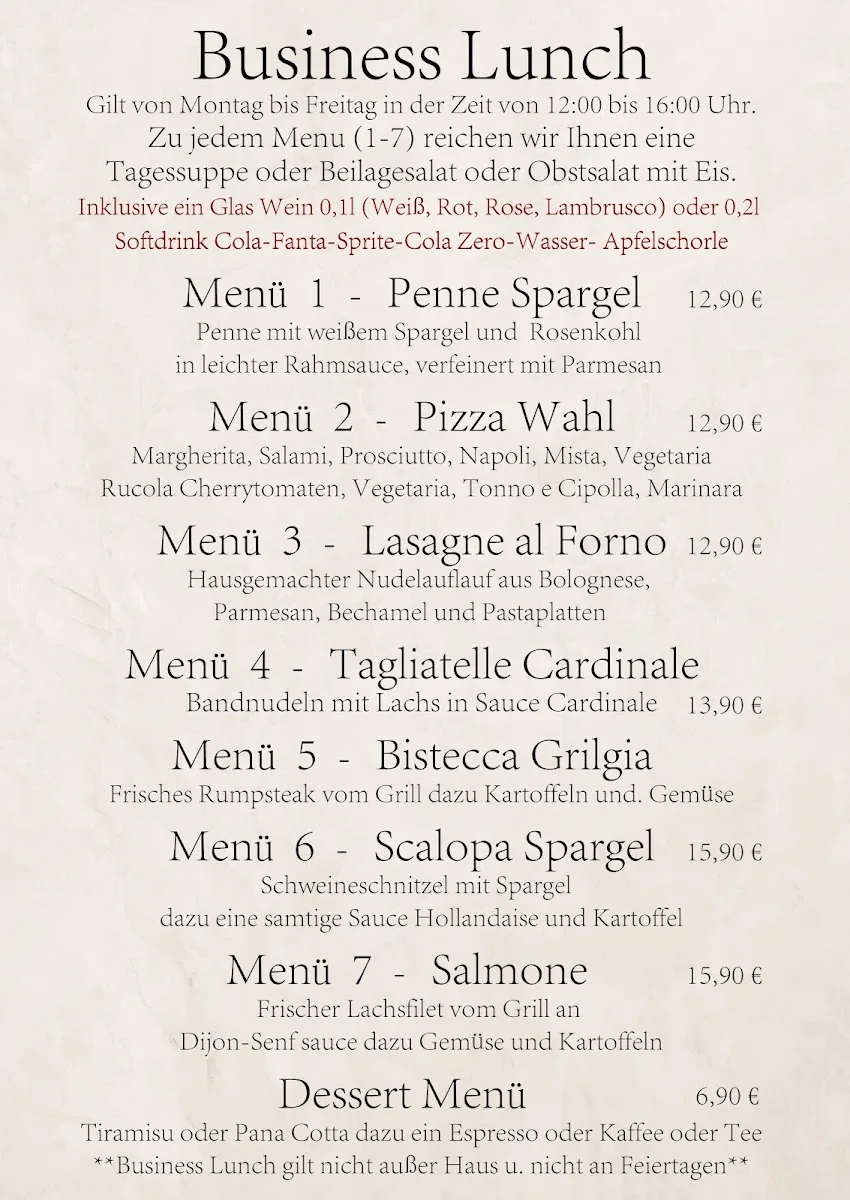 Business Lunch

Gilt von Montag bis Freitag in der Zeit von 12:00 bis 16:00 Uhr. Zu jedem Menu (1-7) reichen wir Ihnen eine Tagessuppe oder Beilagesalat oder Obstsalat mit Eis.

Inklusive ein Glas Wein 0,1l (Weiß, Rot, Rose, Lambrusco) oder 0,2l Softdrink Cola-Fanta-Sprite-Cola Zero-Wasser- Apfelschorle

Menü 1 - Penne Spargel 12,90 €

Penne mit weißem Spargel und Rosenkohl in leichter Rahmsauce, verfeinert mit Parmesan

Menü 2 - Pizza Wahl 12,90 €

Margherita, Salami, Prosciutto, Napoli, Mista, Vegetaria Rucola Cherrytomaten, Vegetaria, Tonno e Cipolla, Marinara

Menü 3 - Lasagne al Forno 12,90 €

Hausgemachter Nudelauflauf aus Bolognese, Parmesan, Bechamel und Pastaplatten

Menü 4 - Tagliatelle Cardinale

Bandnudeln mit Lachs in Sauce Cardinale 13,90 €

Menü 5 - Bistecca Grilgia

Frisches Rumpsteak vom Grill dazu Kartoffeln und. Gemüse

Menü 6 - Scalopa Spargel 15,90 €

Schweineschnitzel mit Spargel dazu eine samtige Sauce Hollandaise und Kartoffel

Menü 7 - Salmone 15,90 €

Frischer Lachsfilet vom Grill an Dijon-Senf sauce dazu Gemüse und Kartoffeln

Dessert Menü 6,90 €

Tiramisu oder Pana Cotta dazu ein Espresso oder Kaffee oder Tee

**Business Lunch gilt nicht außer Haus u. nicht an Feiertagen**